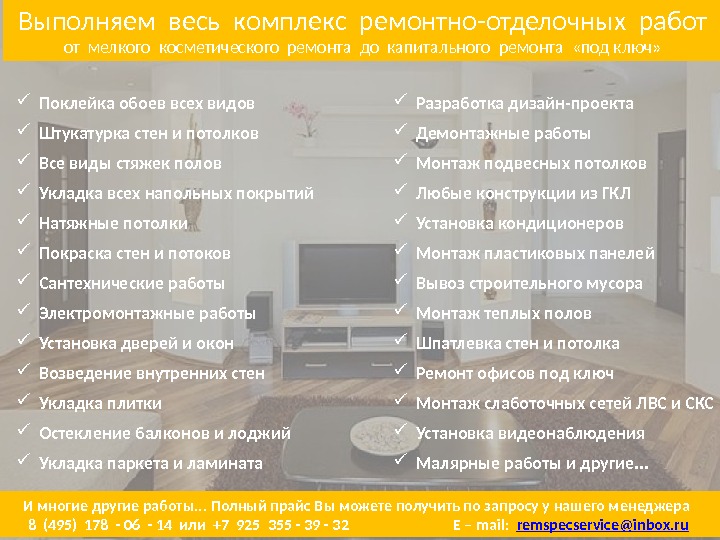 Выполняем весь комплекс ремонтно-отделочных работ
от мелкого косметического ремонта до капитального ремонта «под ключ»

✓ Поклейка обоев всех видов
✓ Штукатурка стен и потолков
✓ Все виды стяжек полов
✓ Укладка всех напольных покрытий
✓ Натяжные потолки
✓ Покраска стен и потоков
✓ Сантехнические работы
✓ Электромонтажные работы
✓ Установка дверей и окон
✓ Возведение внутренних стен
✓ Укладка плитки
✓ Остекление балконов и лоджий
✓ Укладка паркета и ламината

✓ Разработка дизайн-проекта
✓ Демонтажные работы
✓ Монтаж подвесных потолков
✓ Любые конструкции из ГКЛ
✓ Установка кондиционеров
✓ Монтаж пластиковых панелей
✓ Вывоз строительного мусора
✓ Монтаж теплых полов
✓ Шпатлевка стен и потолка
✓ Ремонт офисов под ключ
✓ Монтаж слаботочных сетей ЛВС и СКС
✓ Установка видеонаблюдения
✓ Малярные работы и другие...

И многие другие работы... Полный прайс Вы можете получить по запросу у нашего менеджера
8 (495) 178 - 06 - 14 или +7 925 355 - 39 - 32 E – mail: remspecservice@inbox.ru